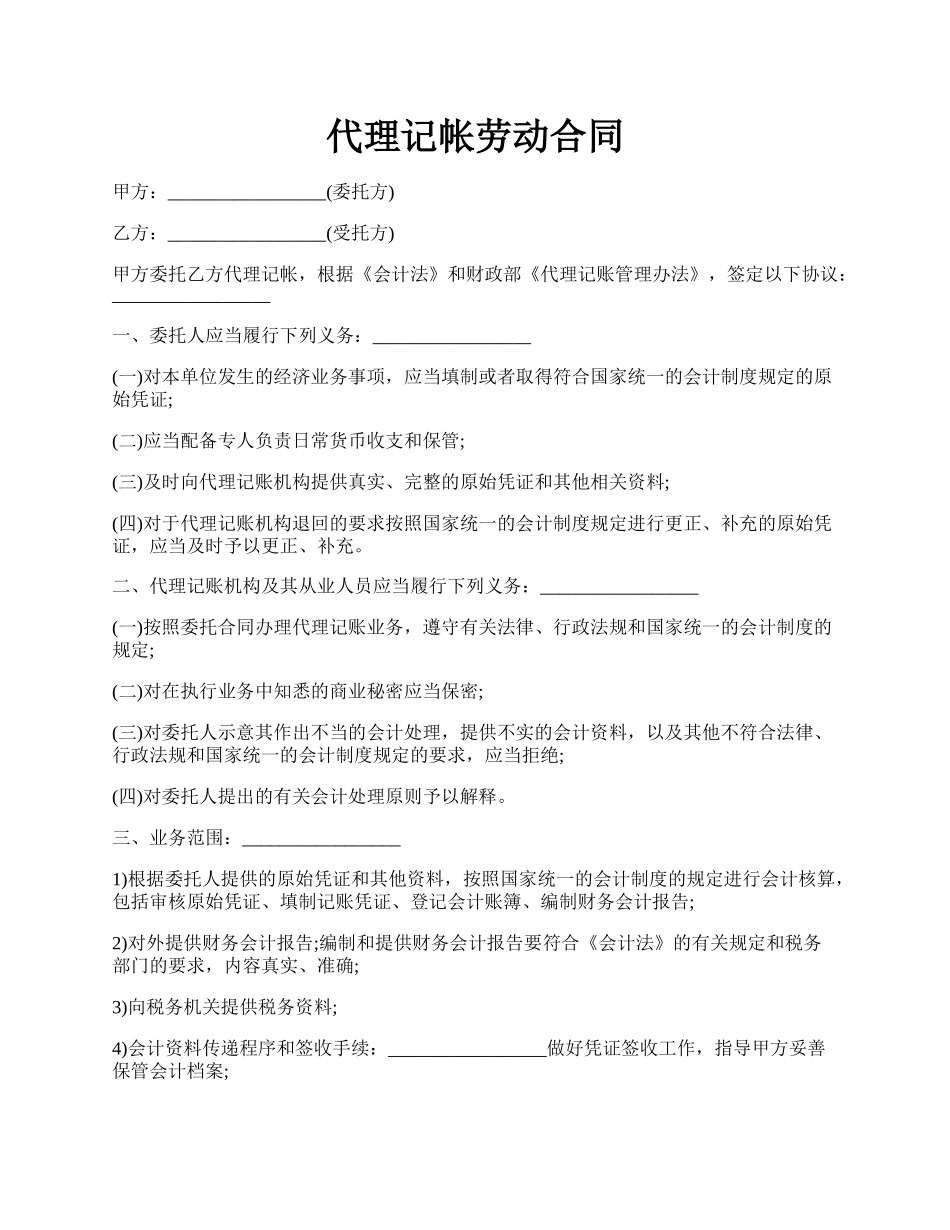 代理记帐劳动合同

甲方：_________________(委托方)

乙方：_________________(受托方)

甲方委托乙方代理记帐，根据《会计法》和财政部《代理记账管理办法》，签定以下协议：_________________

一、委托人应当履行下列义务：_________________

(一)对本单位发生的经济业务事项，应当填制或者取得符合国家统一的会计制度规定的原始凭证;

(二)应当配备专人负责日常货币收支和保管;

(三)及时向代理记账机构提供真实、完整的原始凭证和其他相关资料;

(四)对于代理记账机构退回的要求按照国家统一的会计制度规定进行更正、补充的原始凭证，应当及时予以更正、补充。

二、代理记账机构及其从业人员应当履行下列义务：_________________

(一)按照委托合同办理代理记账业务，遵守有关法律、行政法规和国家统一的会计制度的规定;

(二)对在执行业务中知悉的商业秘密应当保密;

(三)对委托人示意其作出不当的会计处理，提供不实的会计资料，以及其他不符合法律、行政法规和国家统一的会计制度规定的要求，应当拒绝;

(四)对委托人提出的有关会计处理原则予以解释。

三、业务范围：_________________

1)根据委托人提供的原始凭证和其他资料，按照国家统一的会计制度的规定进行会计核算，包括审核原始凭证、填制记账凭证、登记会计账簿、编制财务会计报告;

2)对外提供财务会计报告;编制和提供财务会计报告要符合《会计法》的有关规定和税务部门的要求，内容真实、准确;

3)向税务机关提供税务资料;

4)会计资料传递程序和签收手续：_________________做好凭证签收工作，指导甲方妥善保管会计档案;